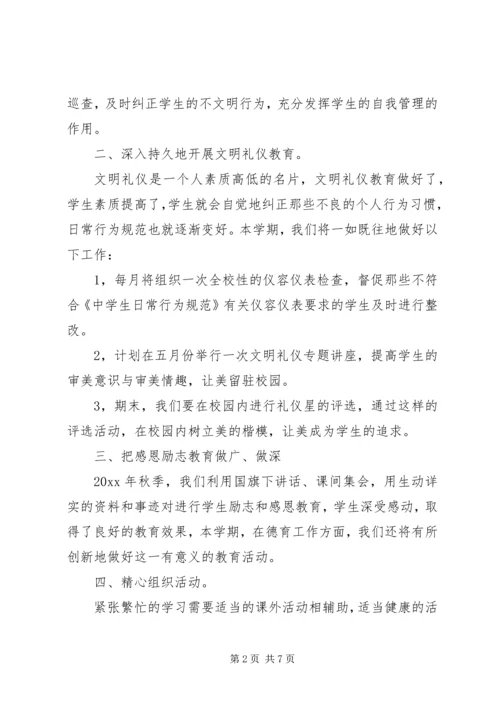 巡查，及时纠正学生的不文明行为，充分发挥学生的自我管理的作用。

二、深入持久地开展文明礼仪教育。

文明礼仪是一个人素质高低的名片，文明礼仪教育做好了，学生素质提高了，学生就会自觉地纠正那些不良的个人行为习惯，日常行为规范也就逐渐变好。本学期，我们将一如既往地做好以下工作：

1，每月将组织一次全校性的仪容仪表检查，督促那些不符合《中学生日常行为规范》有关仪容仪表要求的学生及时进行整改。

2，计划在五月份举行一次文明礼仪专题讲座，提高学生的审美意识与审美情趣，让美留驻校园。

3，期末，我们要在校园内进行礼仪星的评选，通过这样的评选活动，在校园内树立美的楷模，让美成为学生的追求。

三、把感恩励志教育做广、做深

20xx 年秋季，我们利用国旗下讲话、课间集会，用生动详实的资料和事迹对进行学生励志和感恩教育，学生深受感动，取得了良好的教育效果，本学期，在德育工作方面，我们还将有所创新地做好这一有意义的教育活动。

四、精心组织活动。

紧张繁忙的学习需要适当的课外活动相辅助，适当健康的活

第 2 页 共 7 页